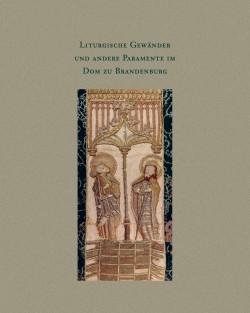 Liturgische Gewänder
und andere Paramente im
Dom zu Brandenburg